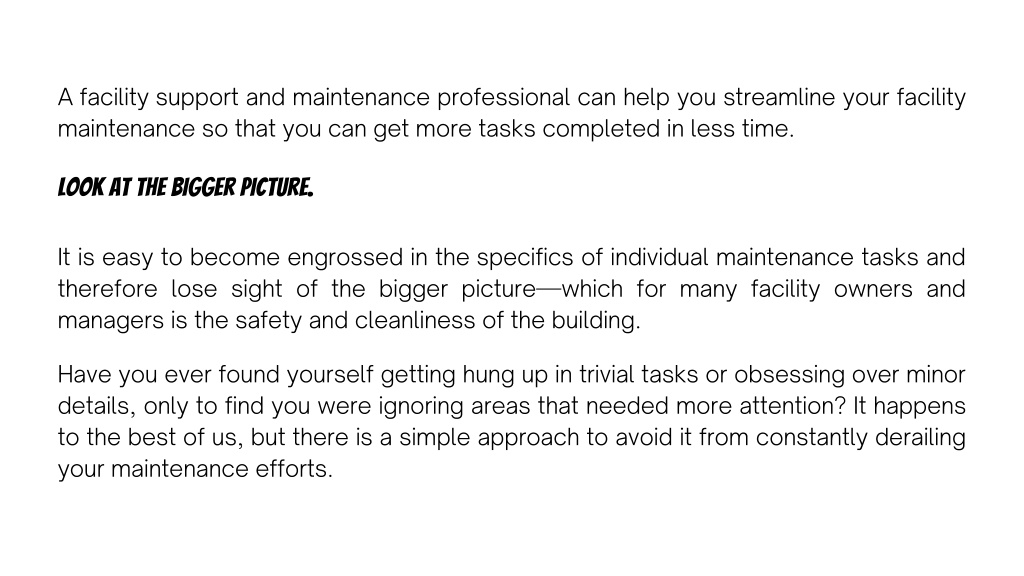 A facility support and maintenance professional can help you streamline your facility maintenance so that you can get more tasks completed in less time.

LOOK AT THE BIGGER PICTURE.

It is easy to become engrossed in the specifics of individual maintenance tasks and therefore lose sight of the bigger picture—which for many facility owners and managers is the safety and cleanliness of the building.

Have you ever found yourself getting hung up in trivial tasks or obsessing over minor details, only to find you were ignoring areas that needed more attention? It happens to the best of us, but there is a simple approach to avoid it from constantly derailing your maintenance efforts.